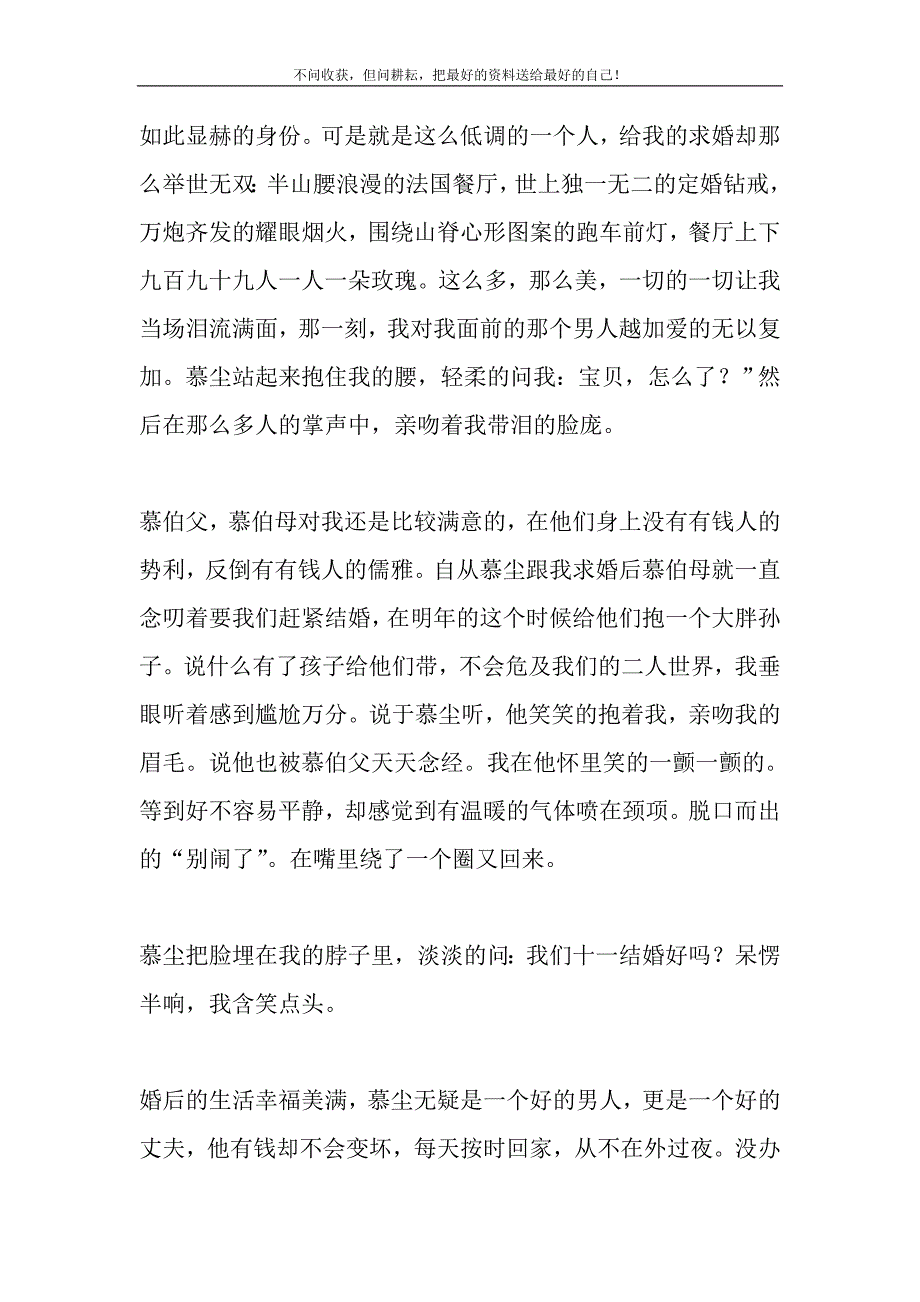 不问收获，但问耕耘，把最好的资料送给最好的自己！

如此显赫的身份。可是就是这么低调的一个人，给我的求婚却那么举世无双：半山腰浪漫的法国餐厅，世上独一无二的定婚钻戒，万炮齐发的耀眼烟火，围绕山脊心形图案的跑车前灯，餐厅上下九百九十九人一人一朵玫瑰。这么多，那么美，一切的一切让我当场泪流满面，那一刻，我对我面前的那个男人越加爱的无以复加。慕尘站起来抱住我的腰，轻柔的问我：宝贝，怎么了？”然后在那么多人的掌声中，亲吻着我带泪的脸庞。

慕伯父，慕伯母对我还是比较满意的，在他们身上没有有钱人的势利，反倒有有钱人的儒雅。自从慕尘跟我求婚后慕伯母就一直念叨着要我们赶紧结婚，在明年的这个时候给他们抱一个大胖孙子。说什么有了孩子给他们带，不会危及我们的二人世界，我垂眼听着感到尴尬万分。说于慕尘听，他笑笑的抱着我，亲吻我的眉毛。说他也被慕伯父天天念经。我在他怀里笑的一颤一颤的。等到好不容易平静，却感觉到有温暖的气体喷在颈项。脱口而出的“别闹了”。在嘴里绕了一个圈又回来。

慕尘把脸埋在我的脖子里，淡淡的问：我们十一结婚好吗？呆愣半响，我含笑点头。

婚后的生活幸福美满，慕尘无疑是一个好的男人，更是一个好的丈夫，他有钱却不会变坏，每天按时回家，从不在外过夜。没办